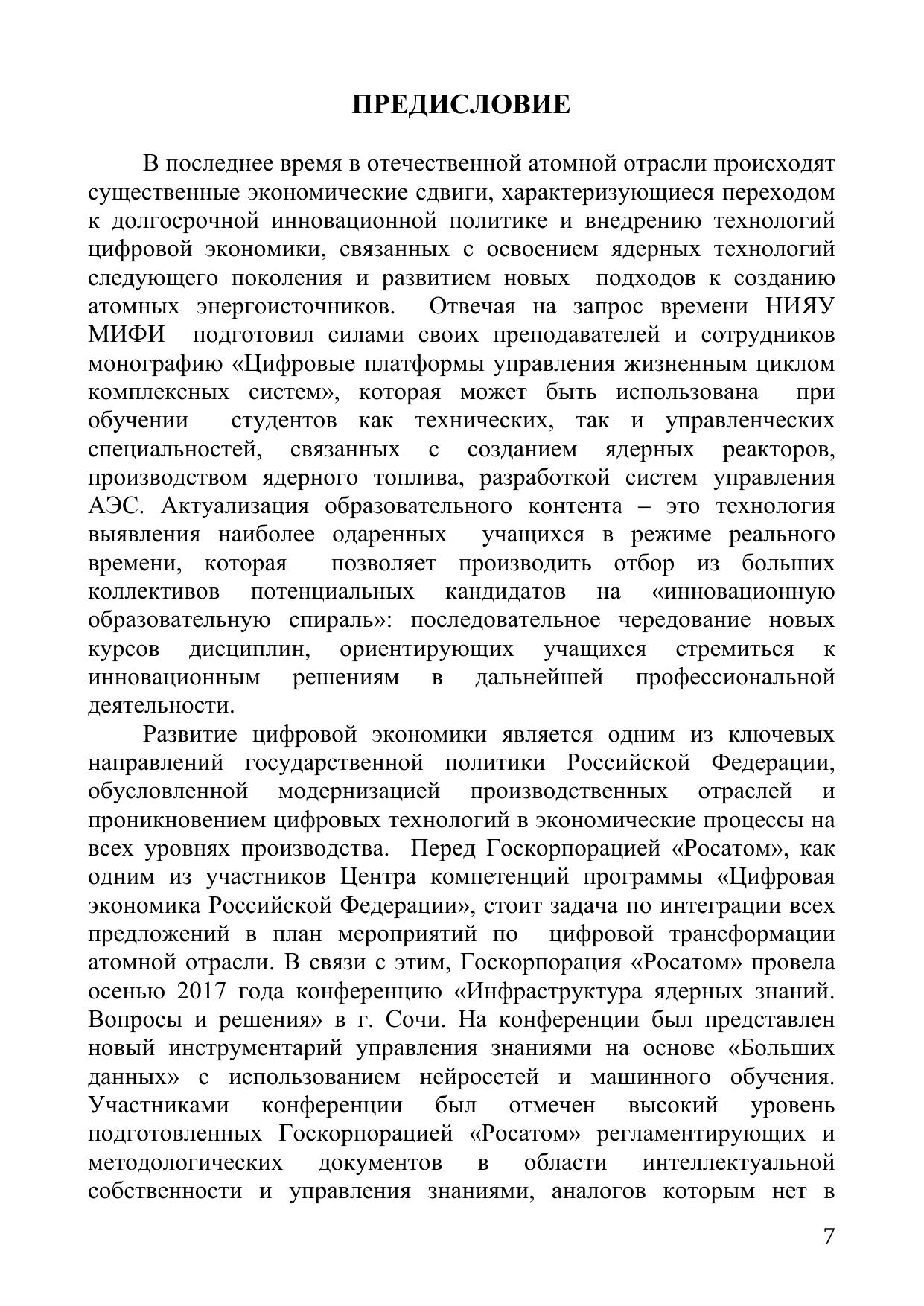 ПРЕДИСЛОВИЕ

В последнее время в отечественной атомной отрасли происходят существенные экономические сдвиги, характеризующиеся переходом к долгосрочной инновационной политике и внедрению технологий цифровой экономики, связанных с освоением ядерных технологий следующего поколения и развитием новых подходов к созданию атомных энергоисточников. Отвечая на запрос времени НИЯУ МИФИ подготовил силами своих преподавателей и сотрудников монографию «Цифровые платформы управления жизненным циклом комплексных систем», которая может быть использована при обучении студентов как технических, так и управленческих специальностей, связанных с созданием ядерных реакторов, производством ядерного топлива, разработкой систем управления АЭС. Актуализация образовательного контента – это технология выявления наиболее одаренных учащихся в режиме реального времени, которая позволяет производить отбор из больших коллективов потенциальных кандидатов на «инновационную образовательную спираль»: последовательное чередование новых курсов дисциплин, ориентирующих учащихся стремиться к инновационным решениям в дальнейшей профессиональной деятельности.

Развитие цифровой экономики является одним из ключевых направлений государственной политики Российской Федерации, обусловленной модернизацией производственных отраслей и проникновением цифровых технологий в экономические процессы на всех уровнях производства. Перед Госкорпорацией «Росатом», как одним из участников Центра компетенций программы «Цифровая экономика Российской Федерации», стоит задача по интеграции всех предложений в план мероприятий по цифровой трансформации атомной отрасли. В связи с этим, Госкорпорация «Росатом» провела осенью 2017 года конференцию «Инфраструктура ядерных знаний. Вопросы и решения» в г. Сочи. На конференции был представлен новый инструментарий управления знаниями на основе «Больших данных» с использованием нейросетей и машинного обучения. Участниками конференции был отмечен высокий уровень подготовленных Госкорпорацией «Росатом» регламентирующих и методологических документов в области интеллектуальной собственности и управления знаниями, аналогов которым нет в

7